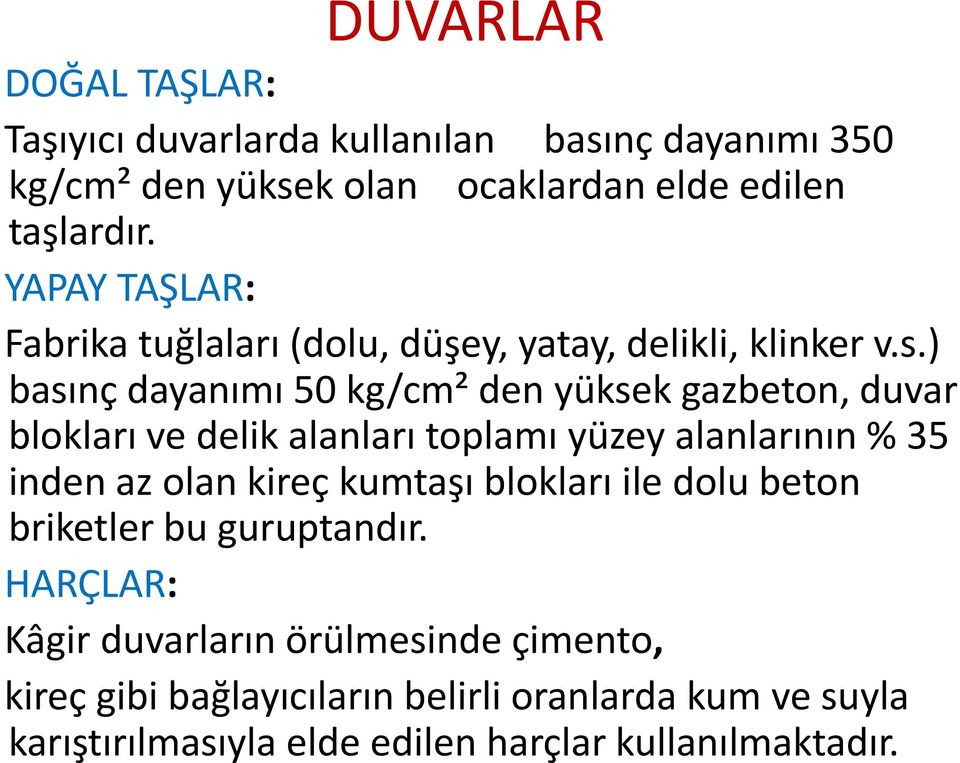 DUVARLAR

DOĞAL TAŞLAR:

Taşıyıcı duvarlarda kullanılan basınç dayanımı 350 kg/cm² den yüksek olan ocaklardan elde edilen taşlardır.

YAPAY TAŞLAR:

Fabrika tuğlaları (dolu, düşey, yatay, delikli, klinker v.s.) basınç dayanımı 50 kg/cm² den yüksek gazbeton, duvar blokları ve delik alanları toplamı yüzey alanlarının % 35 inden az olan kireç kumtaşı blokları ile dolu beton briketler bu guruptandır.

HARÇLAR:

Kâgir duvarların örülmesinde çimento,

kireç gibi bağlayıcıların belirli oranlarda kum ve suyla karıştırılmasıyla elde edilen harçlar kullanılmaktadır.